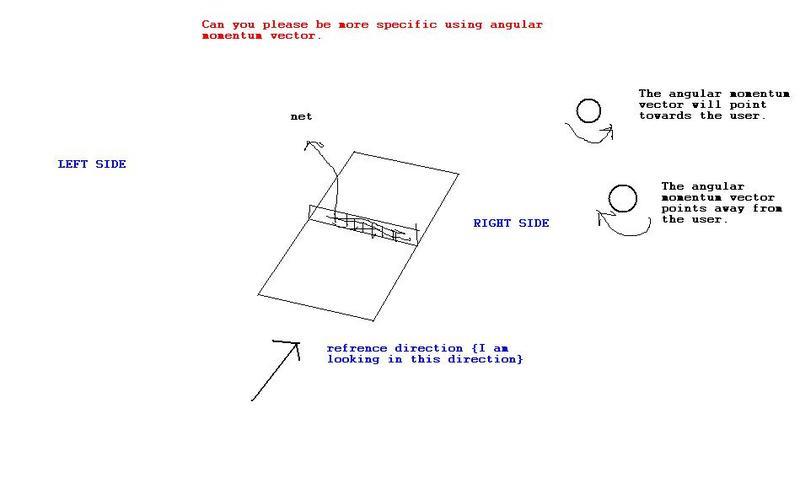 Can you please be more specific using angular momentum vector.

net

LEFT SIDE

RIGHT SIDE

The angular momentum vector will point towards the user.

The angular momentum vector points away from the user.

refrence direction {I am looking in this direction}